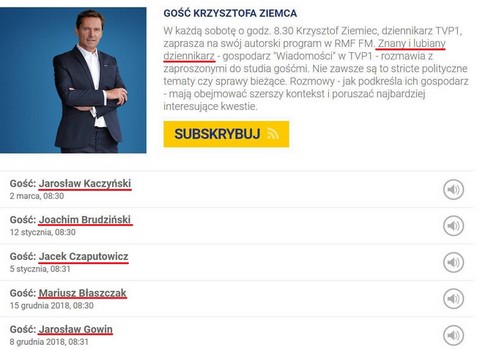 GOŚĆ KRZYSZTOFA ZIEMCA

W każdą sobotę o godz. 8.30 Krzysztof Ziemiec, dziennikarz TVP1, zaprasza na swój autorski program w RMF FM. Znany i lubiany dziennikarz - gospodarz "Wiadomości" w TVP1 - rozmawia z zaproszonymi do studia gośćmi. Nie zawsze są to stricte polityczne tematy czy sprawy bieżące. Rozmowy - jak podkreśla ich gospodarz - mają obejmować szerszy kontekst i poruszać najbardziej interesujące kwestie.

SUBSKRYBUJ

Gość: Jarosław Kaczyński
2 marca, 08:30

Gość: Joachim Brudziński
12 stycznia, 08:30

Gość: Jacek Czaputowicz
5 stycznia, 08:31

Gość: Mariusz Błaszczak
15 grudnia 2018, 08:30

Gość: Jarosław Gowin
8 grudnia 2018, 08:31